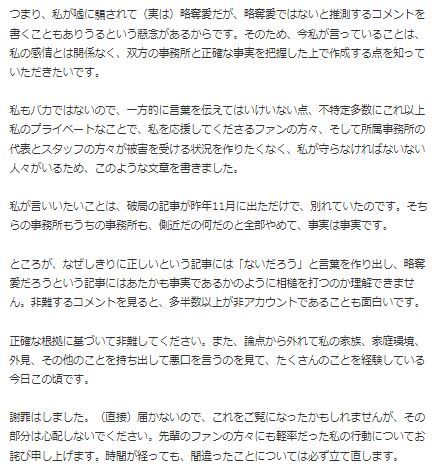 つまり、私が嘘に騙されて（実は）略奪愛だが、略奪愛ではないと推測するコメントを書くこともありうるという懸念があるからです。そのため、今私が言っていることは、私の感情とは関係なく、双方の事務所と正確な事実を把握した上で作成する点を知っていただきたいです。

私もバカではないので、一方的に言葉を伝えてはいけない点、不特定多数にこれ以上私のプライベートなことで、私を応援してくださるファンの方々、そして所属事務所の代表とスタッフの方々が被害を受ける状況を作りたくなく、私が守らなければないない人々がいるため、このような文章を書きました。

私が言いいたいことは、破局の記事が昨年11月に出ただけで、別れていたのです。そちらの事務所もうちの事務所も、側近だの何だのと全部やめて、事実は事実です。

ところが、なぜしきりに正しいという記事には「ないだろう」と言葉を作り出し、略奪愛だろうという記事にはあたかも事実であるかのように相槌を打つのか理解できません。非難するコメントを見ると、多半数以上が非アカウントであることも面白いです。

正確な根拠に基づいて非難してください。また、論点から外れて私の家族、家庭環境、外見、その他のことを持ち出して悪口を言うのを見て、たくさんのことを経験している今日この頃です。

謝罪はしました。（直接）届かないので、これをご覧になったかもしれませんが、その部分は心配しないでください。先輩のファンの方々にも軽率だった私の行動についてお詫び申し上げます。時間が経っても、間違ったことについては必ず立て直します。